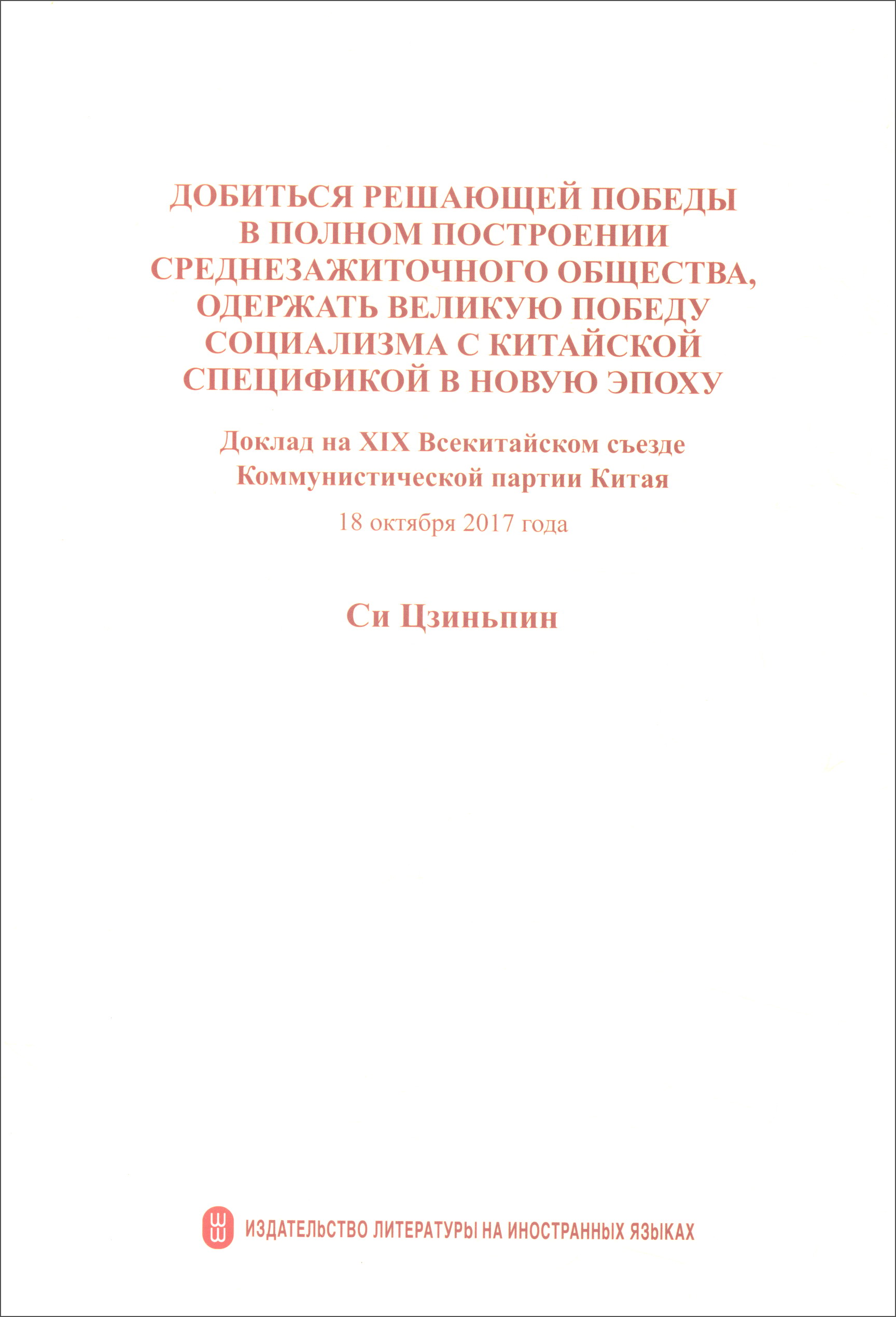 ДОБИТЬСЯ РЕШАЮЩЕЙ ПОБЕДЫ В ПОЛНОМ ПОСТРОЕНИИ СРЕДНЕЗАЖИТОЧНОГО ОБЩЕСТВА, ОДЕРЖАТЬ ВЕЛИКУЮ ПОБЕДУ СОЦИАЛИЗМА С КИТАЙСКОЙ СПЕЦИФИКОЙ В НОВУЮ ЭПОХУ

Доклад на XIX Всекитайском съезде Коммунистической партии Китая

18 октября 2017 года

Си Цзиньпин

ИЗДАТЕЛЬСТВО ЛИТЕРАТУРЫ НА ИНОСТРАННЫХ ЯЗЫКАХ